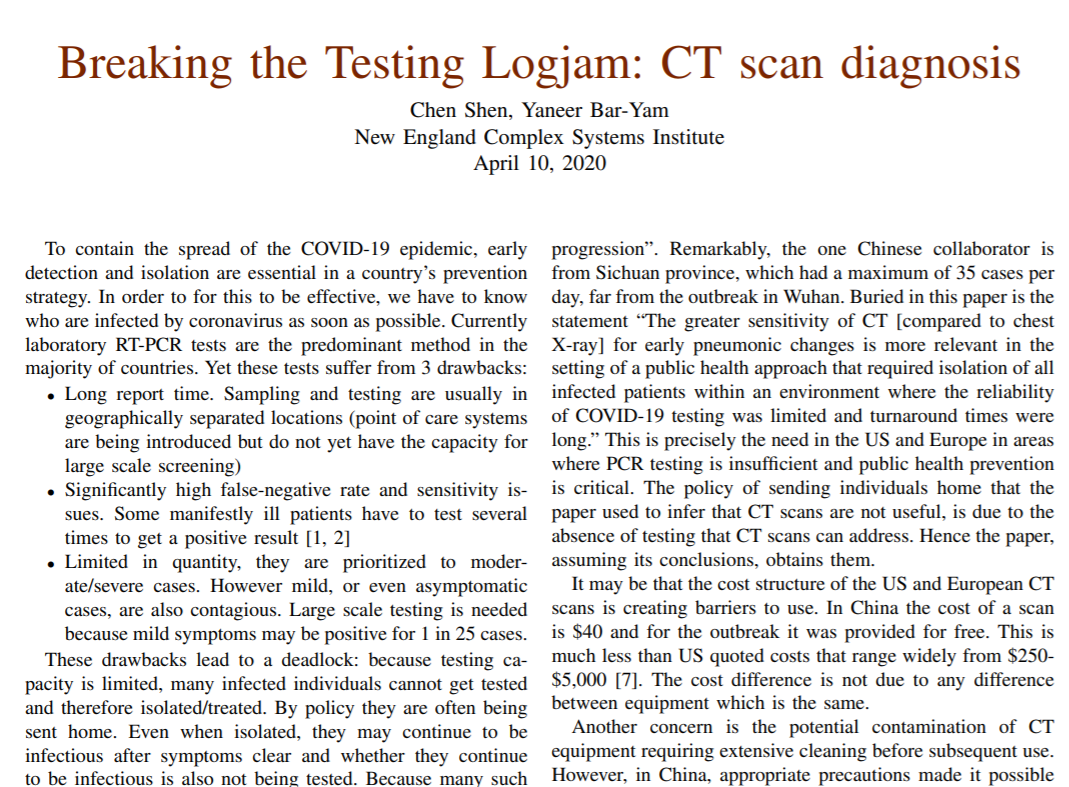 Breaking the Testing Logjam: CT scan diagnosis

Chen Shen, Yaneer Bar-Yam
New England Complex Systems Institute
April 10, 2020

To contain the spread of the COVID-19 epidemic, early detection and isolation are essential in a country's prevention strategy. In order to for this to be effective, we have to know who are infected by coronavirus as soon as possible. Currently laboratory RT-PCR tests are the predominant method in the majority of countries. Yet these tests suffer from 3 drawbacks:

• Long report time. Sampling and testing are usually in geographically separated locations (point of care systems are being introduced but do not yet have the capacity for large scale screening)
• Significantly high false-negative rate and sensitivity issues. Some manifestly ill patients have to test several times to get a positive result [1, 2]
• Limited in quantity, they are prioritized to moderate/severe cases. However mild, or even asymptomatic cases, are also contagious. Large scale testing is needed because mild symptoms may be positive for 1 in 25 cases.

These drawbacks lead to a deadlock: because testing capacity is limited, many infected individuals cannot get tested and therefore isolated/treated. By policy they are often being sent home. Even when isolated, they may continue to be infectious after symptoms clear and whether they continue to be infectious is also not being tested. Because many such

progression". Remarkably, the one Chinese collaborator is from Sichuan province, which had a maximum of 35 cases per day, far from the outbreak in Wuhan. Buried in this paper is the statement "The greater sensitivity of CT [compared to chest X-ray] for early pneumonic changes is more relevant in the setting of a public health approach that required isolation of all infected patients within an environment where the reliability of COVID-19 testing was limited and turnaround times were long." This is precisely the need in the US and Europe in areas where PCR testing is insufficient and public health prevention is critical. The policy of sending individuals home that the paper used to infer that CT scans are not useful, is due to the absence of testing that CT scans can address. Hence the paper, assuming its conclusions, obtains them.

It may be that the cost structure of the US and European CT scans is creating barriers to use. In China the cost of a scan is $40 and for the outbreak it was provided for free. This is much less than US quoted costs that range widely from $250-$5,000 [7]. The cost difference is not due to any difference between equipment which is the same.

Another concern is the potential contamination of CT equipment requiring extensive cleaning before subsequent use. However, in China, appropriate precautions made it possible